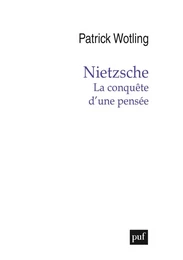 Patrick Wotling

Nietzsche
La conquête
d'une pensée

puf